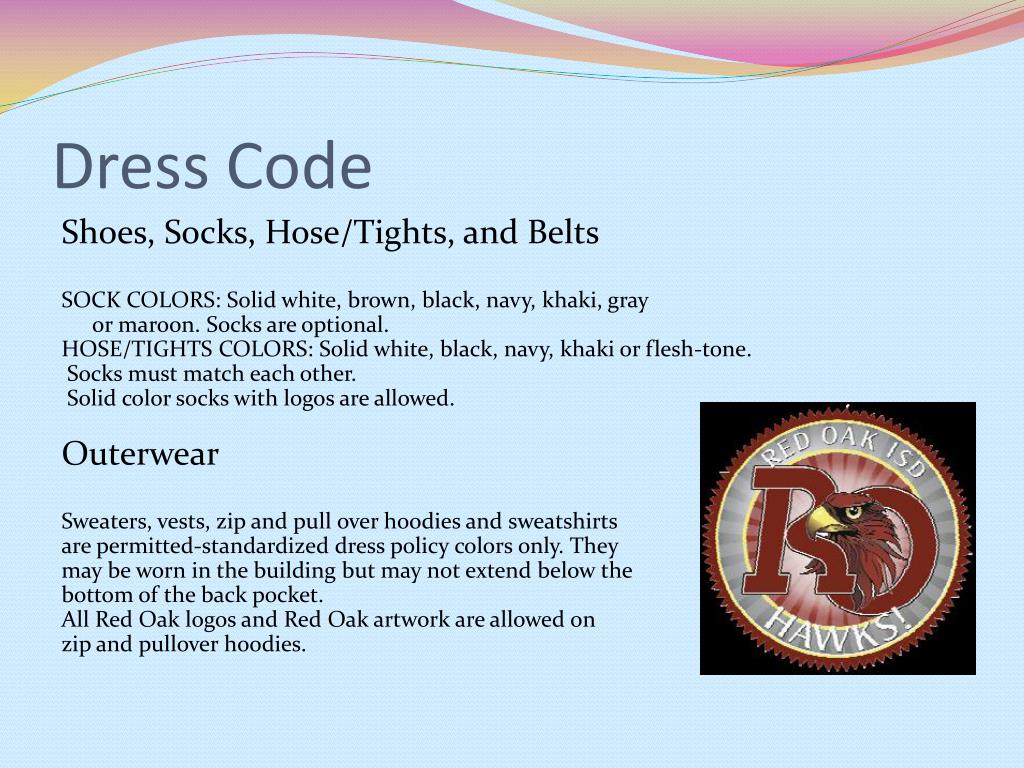 Dress Code

Shoes, Socks, Hose/Tights, and Belts

SOCK COLORS: Solid white, brown, black, navy, khaki, gray or maroon. Socks are optional.
HOSE/TIGHTS COLORS: Solid white, black, navy, khaki or flesh-tone.
Socks must match each other.
Solid color socks with logos are allowed.

Outerwear

Sweaters, vests, zip and pull over hoodies and sweatshirts are permitted-standardized dress policy colors only. They may be worn in the building but may not extend below the bottom of the back pocket.
All Red Oak logos and Red Oak artwork are allowed on zip and pullover hoodies.

RED OAK ISD
RO
HAWKS!